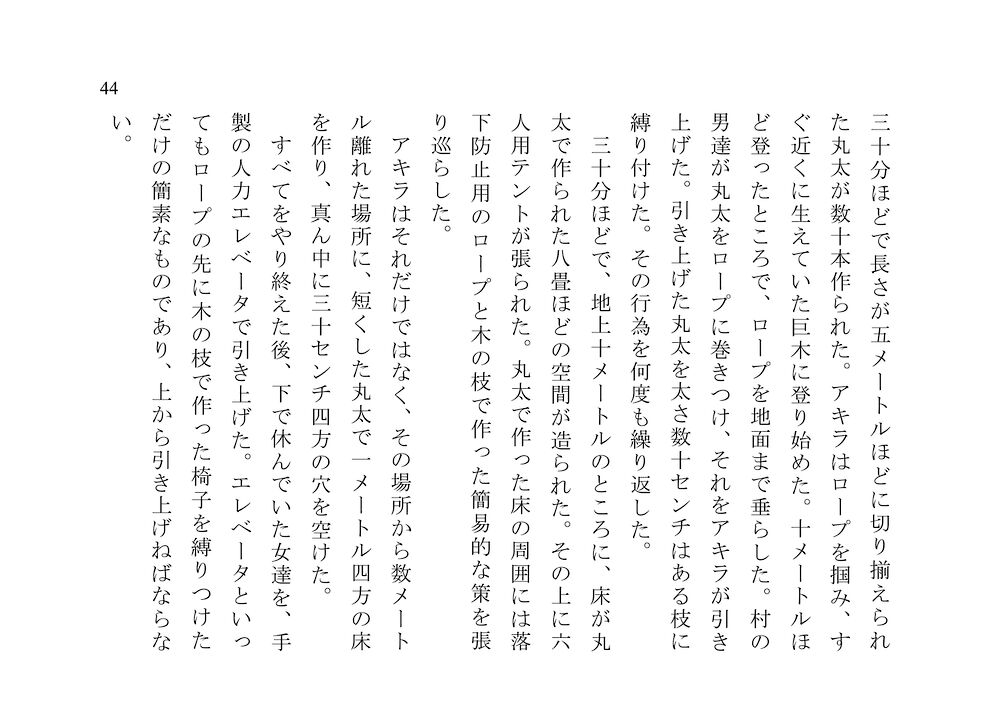 44

三十分ほどで長さが五メートルほどに切り揃えられた丸太が数十本作られた。アキラはロープを掴み、すぐ近くに生えていた巨木に登り始めた。十メートルほど登ったところで、ロープを地面まで垂らした。村の男達が丸太をロープに巻きつけ、それをアキラが引き上げた。引き上げた丸太を太さ数十センチはある枝に縛り付けた。その行為を何度も繰り返した。

三十分ほどで、地上十メートルのところに、床が丸太で作られた八畳ほどの空間が造られた。その上に六人用テントが張られた。丸太で作った床の周囲には落下防止用のロープと木の枝で作った簡易的な策を張り巡らした。

アキラはそれだけではなく、その場所から数メートル離れた場所に、短くした丸太で一メートル四方の床を作り、真ん中に三十センチ四方の穴を空けた。

すべてをやり終えた後、下で休んでいた女達を、手製の人力エレベータで引き上げた。エレベータといってもロープの先に木の枝で作った椅子を縛りつけただけの簡素なものであり、上から引き上げねばならない。